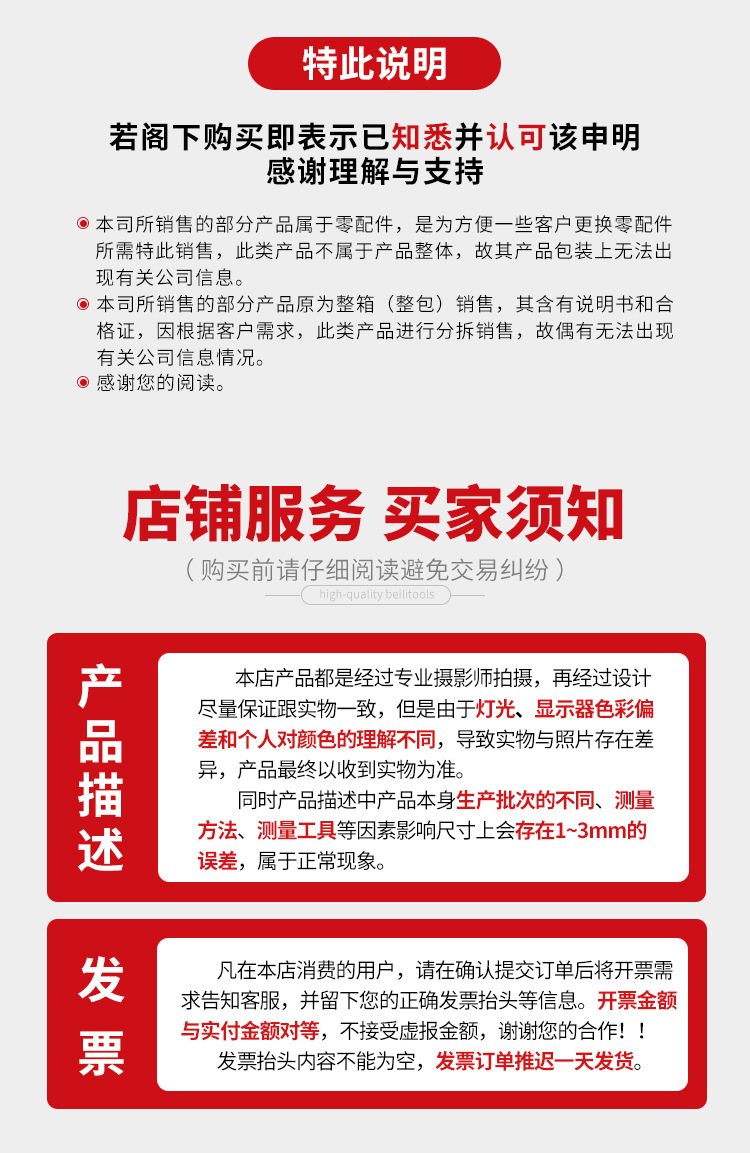 特此说明

若阁下购买即表示已知悉并认可该申明
感谢理解与支持

本司所销售的部分产品属于零配件，是为方便一些客户更换零配件所需特此销售，此类产品不属于产品整体，故其产品包装上无法出现有关公司信息。
本司所销售的部分产品原为整箱（整包）销售，其含有说明书和合格证，因根据客户需求，此类产品进行分拆销售，故偶有无法出现有关公司信息情况。
感谢您的阅读。

店铺服务 买家须知
（购买前请仔细阅读避免交易纠纷）
high-quality beilitools

产品描述

本店产品都是经过专业摄影师拍摄，再经过设计尽量保证跟实物一致，但是由于灯光、显示器色彩偏差和个人对颜色的理解不同，导致实物与照片存在差异，产品最终以收到实物为准。
同时产品描述中产品本身生产批次的不同、测量方法、测量工具等因素影响尺寸上会存在1~3mm的误差，属于正常现象。

发票

凡在本店消费的用户，请在确认提交订单后将开票需求告知客服，并留下您的正确发票抬头等信息。开票金额与实付金额对等，不接受虚报金额，谢谢您的合作！！
发票抬头内容不能为空，发票订单推迟一天发货。